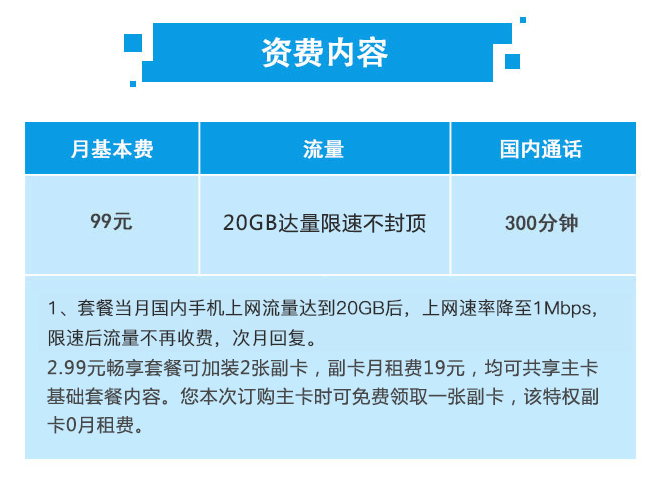 资费内容

| 月基本费 | 流量 | 国内通话 |
|---|---|---|
| 99元 | 20GB达量限速不封顶 | 300分钟 |

1、套餐当月国内手机上网流量达到20GB后，上网速率降至1Mbps，限速后流量不再收费，次月回复。
2.99元畅享套餐可加装2张副卡，副卡月租费19元，均可共享主卡基础套餐内容。您本次订购主卡时可免费领取一张副卡，该特权副卡0月租费。